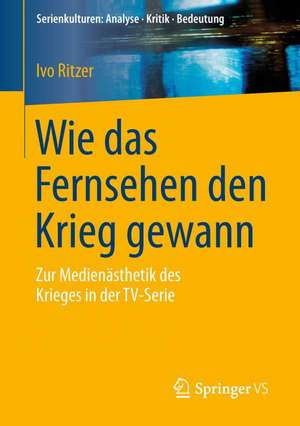 Serienkulturen: Analyse · Kritik · Bedeutung

Ivo Ritzer

Wie das Fernsehen den Krieg gewann

Zur Medienästhetik des Krieges in der TV-Serie

Springer VS